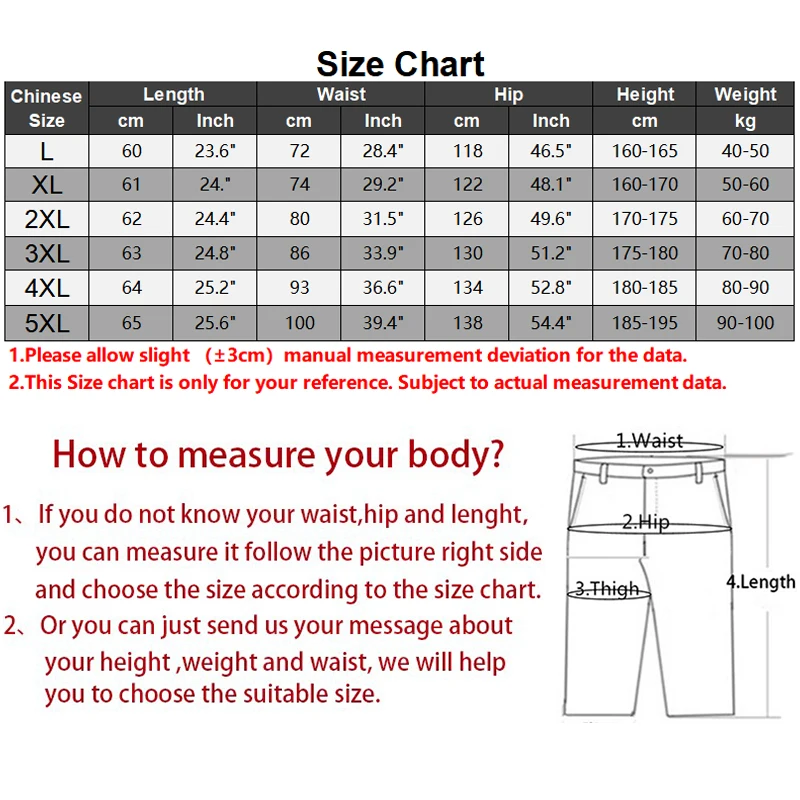 Size Chart

| Chinese Size | Length cm | Length Inch | Waist cm | Waist Inch | Hip cm | Hip Inch | Height cm | Weight kg |
|---|---|---|---|---|---|---|---|---|
| L | 60 | 23.6" | 72 | 28.4" | 118 | 46.5" | 160-165 | 40-50 |
| XL | 61 | 24." | 74 | 29.2" | 122 | 48.1" | 160-170 | 50-60 |
| 2XL | 62 | 24.4" | 80 | 31.5" | 126 | 49.6" | 170-175 | 60-70 |
| 3XL | 63 | 24.8" | 86 | 33.9" | 130 | 51.2" | 175-180 | 70-80 |
| 4XL | 64 | 25.2" | 93 | 36.6" | 134 | 52.8" | 180-185 | 80-90 |
| 5XL | 65 | 25.6" | 100 | 39.4" | 138 | 54.4" | 185-195 | 90-100 |

1.Please allow slight （±3cm）manual measurement deviation for the data.
2.This Size chart is only for your reference. Subject to actual measurement data.

How to measure your body?

1、If you do not know your waist,hip and lenght, you can measure it follow the picture right side and choose the size according to the size chart.
2、Or you can just send us your message about your height ,weight and waist, we will help you to choose the suitable size.

1.Waist
2.Hip
3.Thigh
4.Length